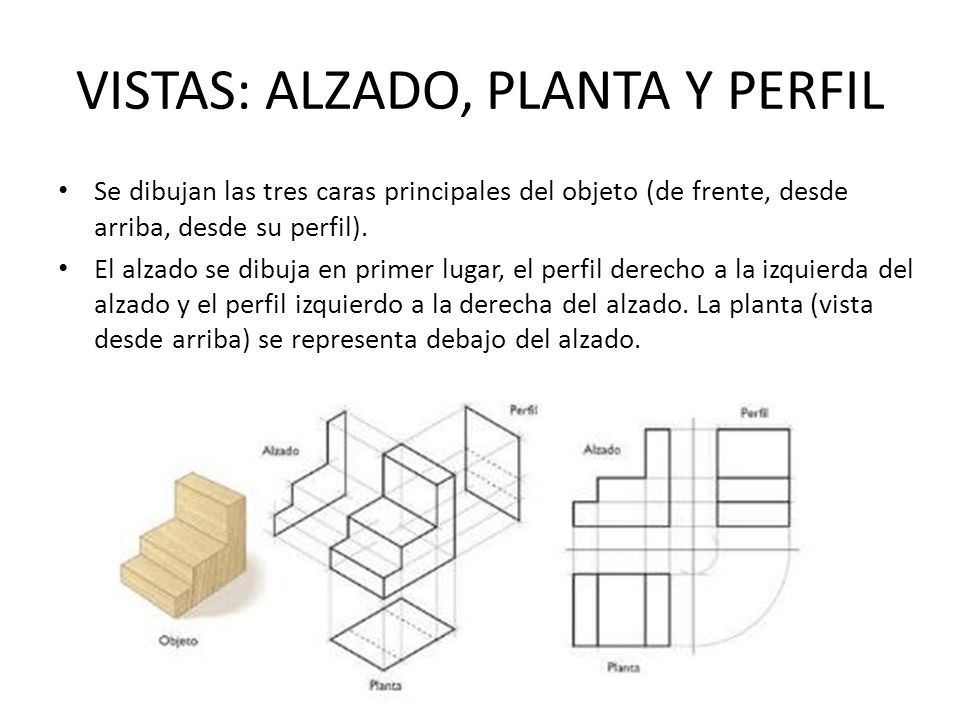 VISTAS: ALZADO, PLANTA Y PERFIL

• Se dibujan las tres caras principales del objeto (de frente, desde arriba, desde su perfil).

• El alzado se dibuja en primer lugar, el perfil derecho a la izquierda del alzado y el perfil izquierdo a la derecha del alzado. La planta (vista desde arriba) se representa debajo del alzado.

Objeto

Alzado

Perfil

Planta

Alzado

Perfil

Planta